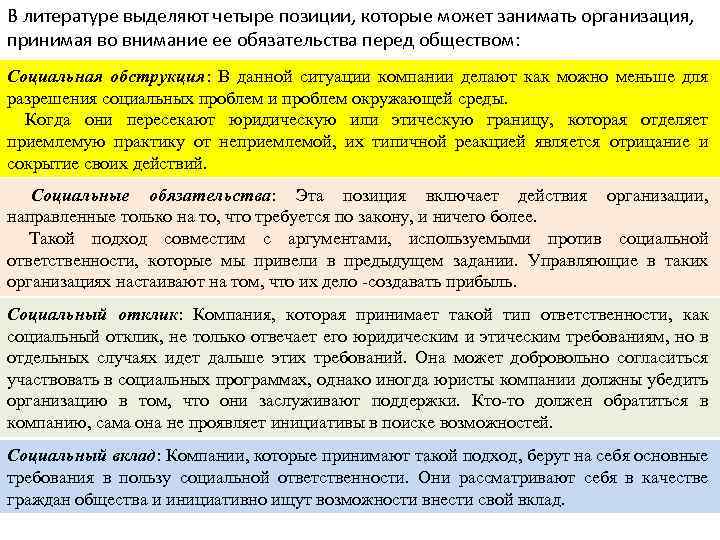 В литературе выделяют четыре позиции, которые может занимать организация, принимая во внимание ее обязательства перед обществом:

Социальная обструкция: В данной ситуации компании делают как можно меньше для разрешения социальных проблем и проблем окружающей среды.
Когда они пересекают юридическую или этическую границу, которая отделяет приемлемую практику от неприемлемой, их типичной реакцией является отрицание и сокрытие своих действий.

Социальные обязательства: Эта позиция включает действия организации, направленные только на то, что требуется по закону, и ничего более.
Такой подход совместим с аргументами, используемыми против социальной ответственности, которые мы привели в предыдущем задании. Управляющие в таких организациях настаивают на том, что их дело -создавать прибыль.

Социальный отклик: Компания, которая принимает такой тип ответственности, как социальный отклик, не только отвечает его юридическим и этическим требованиям, но в отдельных случаях идет дальше этих требований. Она может добровольно согласиться участвовать в социальных программах, однако иногда юристы компании должны убедить организацию в том, что они заслуживают поддержки. Кто-то должен обратиться в компанию, сама она не проявляет инициативы в поиске возможностей.

Социальный вклад: Компании, которые принимают такой подход, берут на себя основные требования в пользу социальной ответственности. Они рассматривают себя в качестве граждан общества и инициативно ищут возможности внести свой вклад.